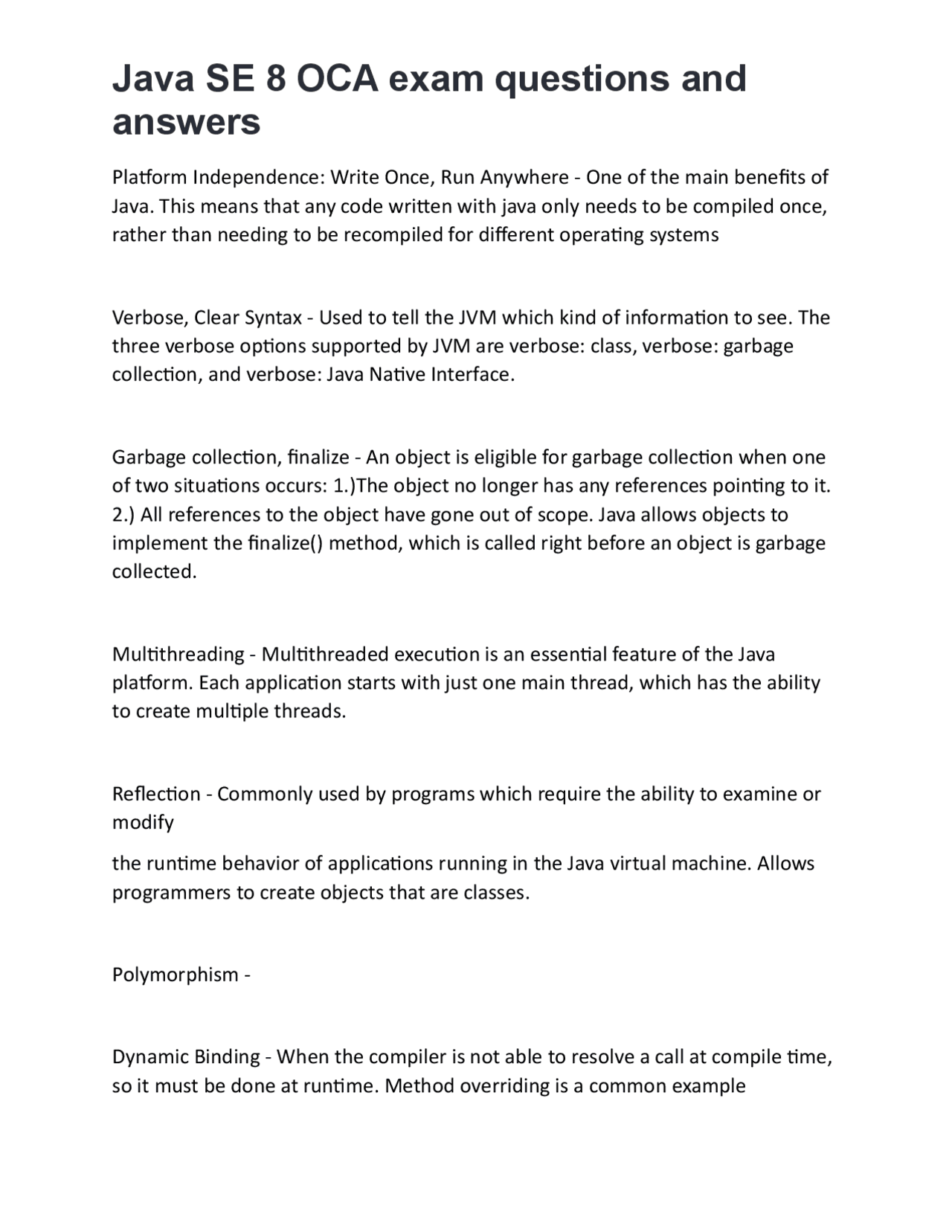 Java SE 8 OCA exam questions and answers

Platform Independence: Write Once, Run Anywhere - One of the main benefits of Java. This means that any code written with java only needs to be compiled once, rather than needing to be recompiled for different operating systems

Verbose, Clear Syntax - Used to tell the JVM which kind of information to see. The three verbose options supported by JVM are verbose: class, verbose: garbage collection, and verbose: Java Native Interface.

Garbage collection, finalize - An object is eligible for garbage collection when one of two situations occurs: 1.)The object no longer has any references pointing to it. 2.) All references to the object have gone out of scope. Java allows objects to implement the finalize() method, which is called right before an object is garbage collected.

Multithreading - Multithreaded execution is an essential feature of the Java platform. Each application starts with just one main thread, which has the ability to create multiple threads.

Reflection - Commonly used by programs which require the ability to examine or modify

the runtime behavior of applications running in the Java virtual machine. Allows programmers to create objects that are classes.

Polymorphism -

Dynamic Binding - When the compiler is not able to resolve a call at compile time, so it must be done at runtime. Method overriding is a common example